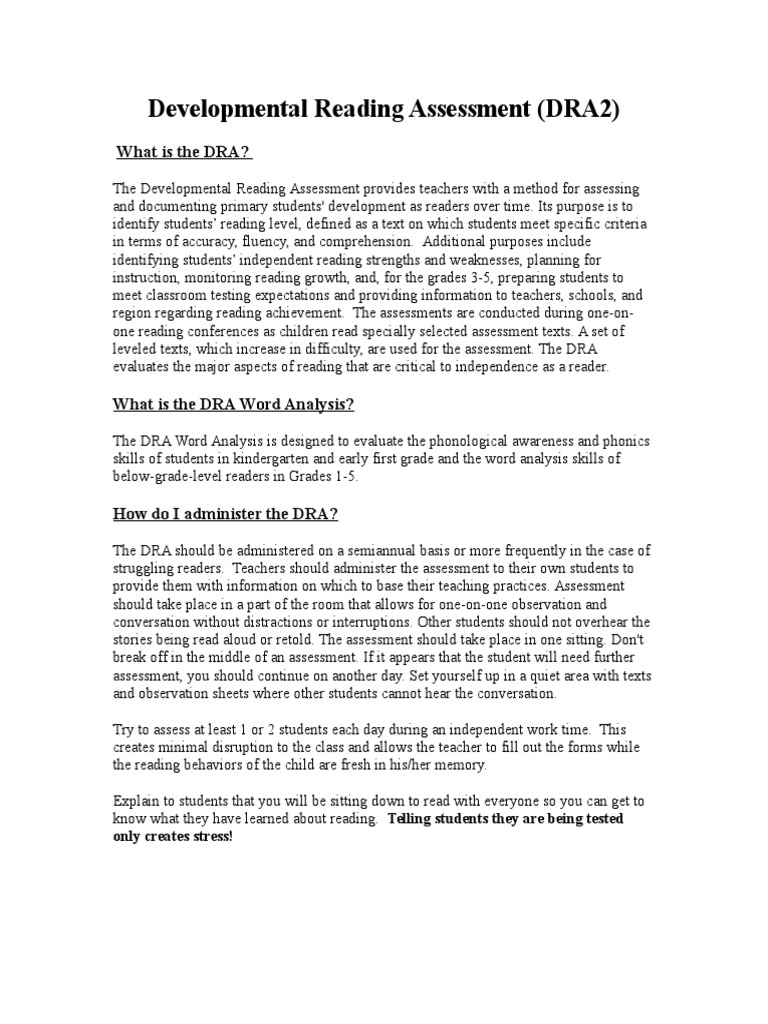 Developmental Reading Assessment (DRA2)

What is the DRA?

The Developmental Reading Assessment provides teachers with a method for assessing and documenting primary students' development as readers over time. Its purpose is to identify students' reading level, defined as a text on which students meet specific criteria in terms of accuracy, fluency, and comprehension. Additional purposes include identifying students' independent reading strengths and weaknesses, planning for instruction, monitoring reading growth, and, for the grades 3-5, preparing students to meet classroom testing expectations and providing information to teachers, schools, and region regarding reading achievement. The assessments are conducted during one-on-one reading conferences as children read specially selected assessment texts. A set of leveled texts, which increase in difficulty, are used for the assessment. The DRA evaluates the major aspects of reading that are critical to independence as a reader.

What is the DRA Word Analysis?

The DRA Word Analysis is designed to evaluate the phonological awareness and phonics skills of students in kindergarten and early first grade and the word analysis skills of below-grade-level readers in Grades 1-5.

How do I administer the DRA?

The DRA should be administered on a semiannual basis or more frequently in the case of struggling readers. Teachers should administer the assessment to their own students to provide them with information on which to base their teaching practices. Assessment should take place in a part of the room that allows for one-on-one observation and conversation without distractions or interruptions. Other students should not overhear the stories being read aloud or retold. The assessment should take place in one sitting. Don't break off in the middle of an assessment. If it appears that the student will need further assessment, you should continue on another day. Set yourself up in a quiet area with texts and observation sheets where other students cannot hear the conversation.

Try to assess at least 1 or 2 students each day during an independent work time. This creates minimal disruption to the class and allows the teacher to fill out the forms while the reading behaviors of the child are fresh in his/her memory.

Explain to students that you will be sitting down to read with everyone so you can get to know what they have learned about reading. Telling students they are being tested only creates stress!